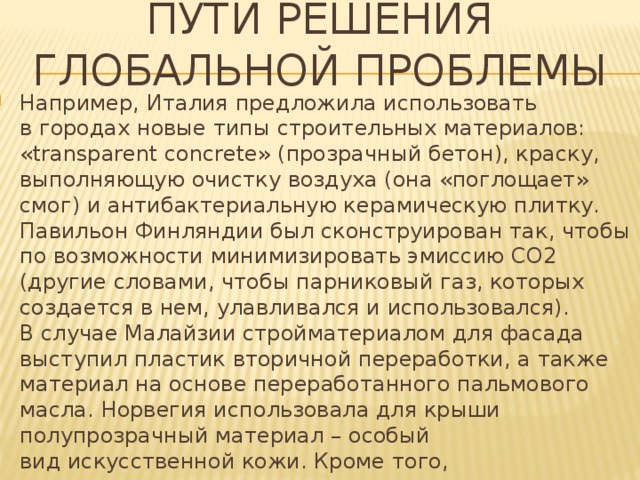 ПУТИ РЕШЕНИЯ ГЛОБАЛЬНОЙ ПРОБЛЕМЫ

Например, Италия предложила использовать в городах новые типы строительных материалов: «transparent concrete» (прозрачный бетон), краску, выполняющую очистку воздуха (она «поглощает» смог) и антибактериальную керамическую плитку. Павильон Финляндии был сконструирован так, чтобы по возможности минимизировать эмиссию CO2 (другие словами, чтобы парниковый газ, которых создается в нем, улавливался и использовался). В случае Малайзии стройматериалом для фасада выступил пластик вторичной переработки, а также материал на основе переработанного пальмового масла. Норвегия использовала для крыши полупрозрачный материал – особый вид искусственной кожи. Кроме того,